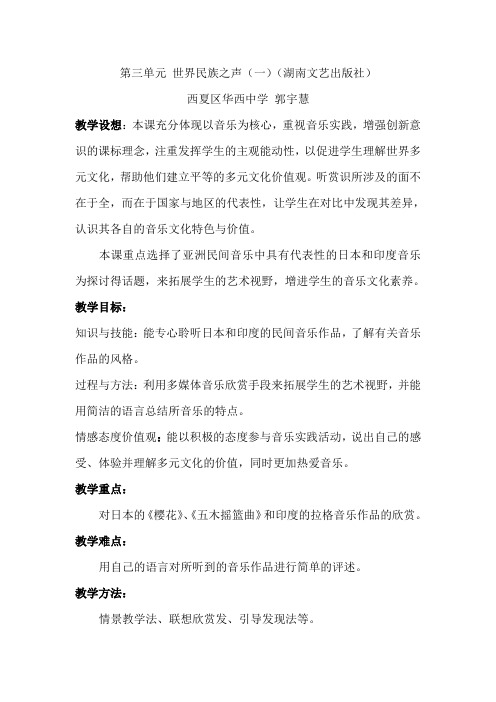 第三单元 世界民族之声（一）（湖南文艺出版社）

西夏区华西中学 郭宇慧

教学设想：本课充分体现以音乐为核心，重视音乐实践，增强创新意识的课标理念，注重发挥学生的主观能动性，以促进学生理解世界多元文化，帮助他们建立平等的多元文化价值观。听赏识所涉及的面不在于全，而在于国家与地区的代表性，让学生在对比中发现其差异，认识其各自的音乐文化特色与价值。

本课重点选择了亚洲民间音乐中具有代表性的日本和印度音乐为探讨得话题，来拓展学生的艺术视野，增进学生的音乐文化素养。

教学目标：

知识与技能：能专心聆听日本和印度的民间音乐作品，了解有关音乐作品的风格。

过程与方法：利用多媒体音乐欣赏手段来拓展学生的艺术视野，并能用简洁的语言总结所音乐的特点。

情感态度价值观：能以积极的态度参与音乐实践活动，说出自己的感受、体验并理解多元文化的价值，同时更加热爱音乐。

教学重点：

对日本的《樱花》、《五木摇篮曲》和印度的拉格音乐作品的欣赏。

教学难点：

用自己的语言对所听到的音乐作品进行简单的评述。

教学方法：

情景教学法、联想欣赏发、引导发现法等。